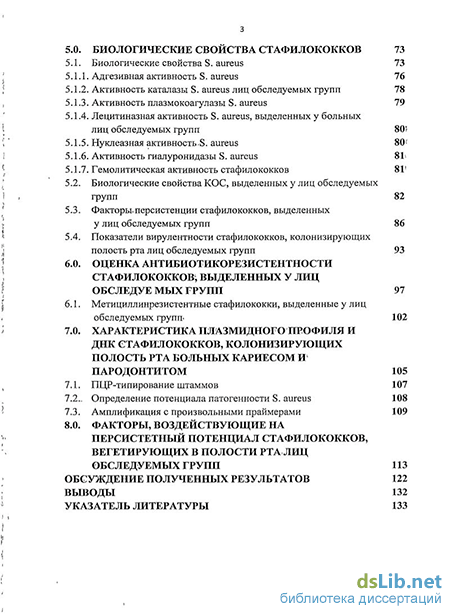 3

5.0. БИОЛОГИЧЕСКИЕ СВОЙСТВА СТАФИЛОКОККОВ 73
5.1. Биологические свойства S. aureus 73
5.1.1. Адгезивная активность S. aureus 76
5.1.2. Активность каталазы S. aureus лиц обследуемых групп 78
5.1.3. Активность плазмокоагулазы S. aureus 79
5.1.4. Лецитиназная активность S. aureus, выделенных у больных лиц обследуемых групп 80
5.1.5. Нуклеазная активность S. aureus 80
5.1.6. Активность гиалуронидазы S. aureus 81
5.1.7. Гемолитическая активность стафилококков 81
5.2. Биологические свойства КОС, выделенных у лиц обследуемых групп 82
5.3. Факторы персистенции стафилококков, выделенных у лиц обследуемых групп 86
5.4. Показатели вирулентности стафилококков, колонизирующих полость рта лиц обследуемых групп 93
6.0. ОЦЕНКА АНТИБИОТИКОРЕЗИСТЕНТНОСТИ СТАФИЛОКОККОВ, ВЫДЕЛЕННЫХ У ЛИЦ ОБСЛЕДУЕ МЫХ ГРУПП 97
6.1. Метициллинрезистентные стафилококки, выделенные у лиц обследуемых групп 102
7.0. ХАРАКТЕРИСТИКА ПЛАЗМИДНОГО ПРОФИЛЯ И ДНК СТАФИЛОКОККОВ, КОЛОНИЗИРУЮЩИХ ПОЛОСТЬ РТА БОЛЬНЫХ КАРИЕСОМ И ПАРОДОНТИТОМ 105
7.1. ПЦР-типирование штаммов 107
7.2. Определение потенциала патогенности S. aureus 108
7.3. Амплификация с произвольными праймерами 109
8.0. ФАКТОРЫ, ВОЗДЕЙСТВУЮЩИЕ НА ПЕРСИСТЕТНЫЙ ПОТЕНЦИАЛ СТАФИЛОКОККОВ, ВЕГЕТИРУЮЩИХ В ПОЛОСТИ РТА ЛИЦ ОБСЛЕДУЕМЫХ ГРУПП 113
ОБСУЖДЕНИЕ ПОЛУЧЕННЫХ РЕЗУЛЬТАТОВ 122
ВЫВОДЫ 132
УКАЗАТЕЛЬ ЛИТЕРАТУРЫ 133

dsLib.net
библиотека диссертаций